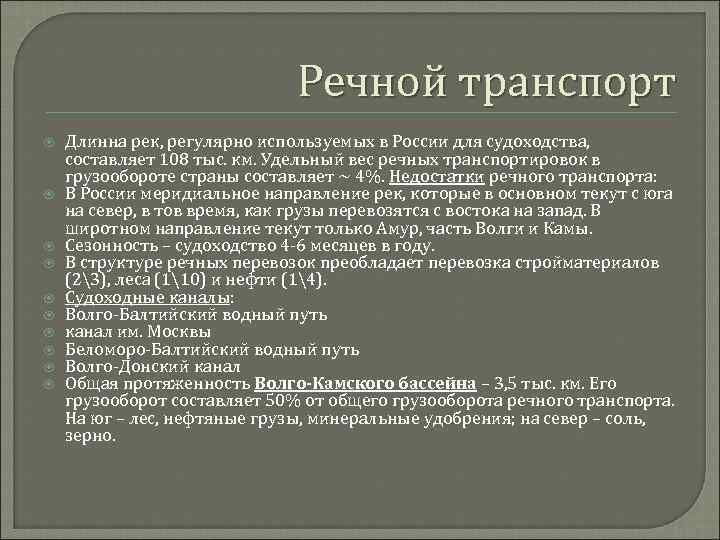 Речной транспорт

Длинна рек, регулярно используемых в России для судоходства, составляет 108 тыс. км. Удельный вес речных транспортировок в грузообороте страны составляет ~ 4%. Недостатки речного транспорта:

В России меридиальное направление рек, которые в основном текут с юга на север, в тов время, как грузы перевозятся с востока на запад. В широтном направление текут только Амур, часть Волги и Камы.

Сезонность – судоходство 4-6 месяцев в году.

В структуре речных перевозок преобладает перевозка стройматериалов (2\3), леса (1\10) и нефти (1\4).

Судоходные каналы:

Волго-Балтийский водный путь

канал им. Москвы

Беломоро-Балтийский водный путь

Волго-Донский канал

Общая протяженность Волго-Камского бассейна – 3,5 тыс. км. Его грузооборот составляет 50% от общего грузооборота речного транспорта. На юг – лес, нефтяные грузы, минеральные удобрения; на север – соль, зерно.